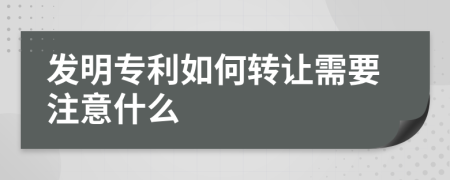 发明专利如何转让需要注意什么